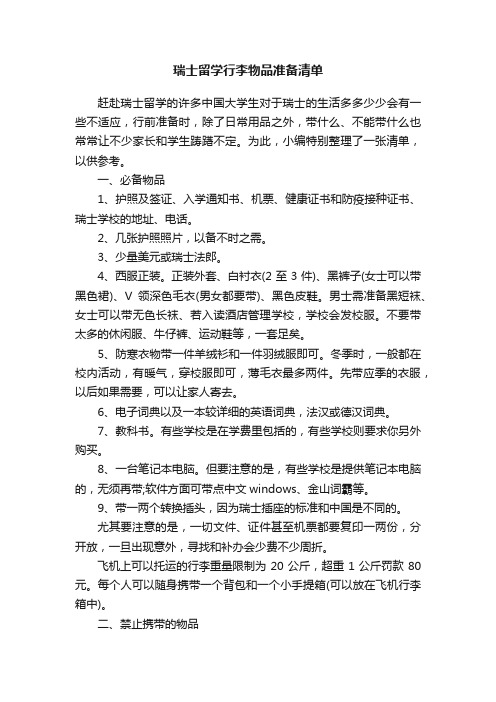 瑞士留学行李物品准备清单

赶赴瑞士留学的许多中国大学生对于瑞士的生活多多少少会有一些不适应，行前准备时，除了日常用品之外，带什么、不能带什么也常常让不少家长和学生踌躇不定。为此，小编特别整理了一张清单，以供参考。

一、必备物品

1、护照及签证、入学通知书、机票、健康证书和防疫接种证书、瑞士学校的地址、电话。

2、几张护照照片，以备不时之需。

3、少量美元或瑞士法郎。

4、西服正装。正装外套、白衬衣(2 至 3 件)、黑裤子(女士可以带黑色裙)、V 领深色毛衣(男女都要带)、黑色皮鞋。男士需准备黑短袜、女士可以带无色长袜、若入读酒店管理学校，学校会发校服。不要带太多的休闲服、牛仔裤、运动鞋等，一套足矣。

5、防寒衣物带一件羊绒衫和一件羽绒服即可。冬季时，一般都在校内活动，有暖气，穿校服即可，薄毛衣最多两件。先带应季的衣服，以后如果需要，可以让家人寄去。

6、电子词典以及一本较详细的英语词典，法汉或德汉词典。

7、教科书。有些学校是在学费里包括的，有些学校则要求你另外购买。

8、一台笔记本电脑。但要注意的是，有些学校是提供笔记本电脑的，无须再带;软件方面可带点中文 windows、金山词霸等。

9、带一两个转换插头，因为瑞士插座的标准和中国是不同的。

尤其要注意的是，一切文件、证件甚至机票都要复印一两份，分开放，一旦出现意外，寻找和补办会少费不少周折。

飞机上可以托运的行李重量限制为 20 公斤，超重 1 公斤罚款 80 元。每个人可以随身携带一个背包和一个小手提箱(可以放在飞机行李箱中)。

二、禁止携带的物品